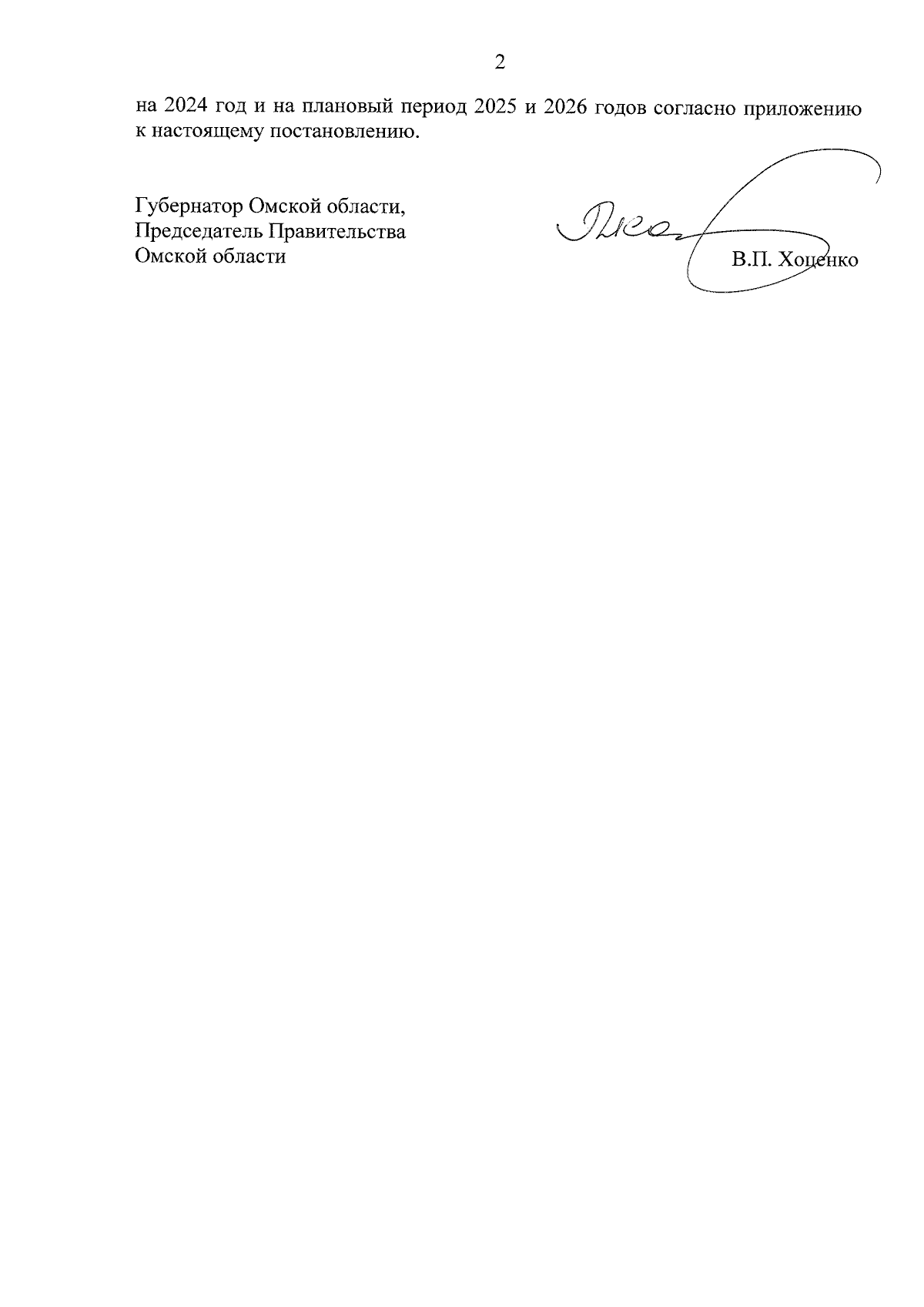 2

на 2024 год и на плановый период 2025 и 2026 годов согласно приложению к настоящему постановлению.

Губернатор Омской области,
Председатель Правительства
Омской области

В.П. Хоценко